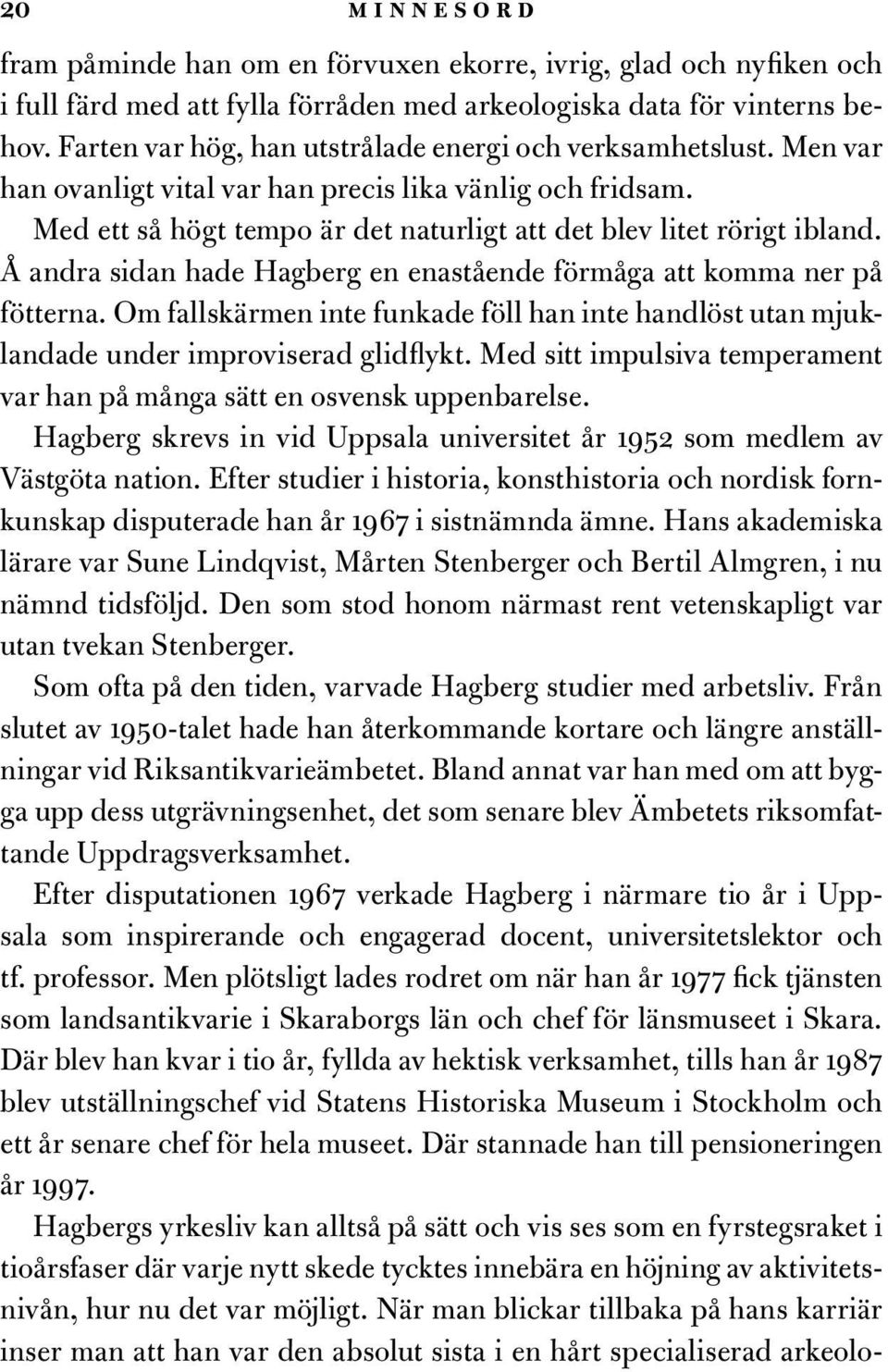 20 MINNESORD

fram påminde han om en förvuxen ekorre, ivrig, glad och nyfiken och i full färd med att fylla förråden med arkeologiska data för vinterns behov. Farten var hög, han utstrålade energi och verksamhetslust. Men var han ovanligt vital var han precis lika vänlig och fridsam.

Med ett så högt tempo är det naturligt att det blev litet rörigt ibland. Å andra sidan hade Hagberg en enastående förmåga att komma ner på fötterna. Om fallskärmen inte funkade föll han inte handlöst utan mjuklandade under improviserad glidflykt. Med sitt impulsiva temperament var han på många sätt en osvensk uppenbarelse.

Hagberg skrevs in vid Uppsala universitet år 1952 som medlem av Västgöta nation. Efter studier i historia, konsthistoria och nordisk fornkunskap disputerade han år 1967 i sistnämnda ämne. Hans akademiska lärare var Sune Lindqvist, Mårten Stenberger och Bertil Almgren, i nu nämnd tidsföljd. Den som stod honom närmast rent vetenskapligt var utan tvekan Stenberger.

Som ofta på den tiden, varvade Hagberg studier med arbetsliv. Från slutet av 1950-talet hade han återkommande kortare och längre anställningar vid Riksantikvarieämbetet. Bland annat var han med om att bygga upp dess utgrävningsenhet, det som senare blev Ämbetets riksomfattande Uppdragsverksamhet.

Efter disputationen 1967 verkade Hagberg i närmare tio år i Uppsala som inspirerande och engagerad docent, universitetslektor och tf. professor. Men plötsligt lades rodret om när han år 1977 fick tjänsten som landsantikvarie i Skaraborgs län och chef för länsmuseet i Skara. Där blev han kvar i tio år, fyllda av hektisk verksamhet, tills han år 1987 blev utställningschef vid Statens Historiska Museum i Stockholm och ett år senare chef för hela museet. Där stannade han till pensioneringen år 1997.

Hagbergs yrkesliv kan alltså på sätt och vis ses som en fyrstegsraket i tioårsfaser där varje nytt skede tycktes innebära en höjning av aktivitetsnivån, hur nu det var möjligt. När man blickar tillbaka på hans karriär inser man att han var den absolut sista i en hårt specialiserad arkeolo-